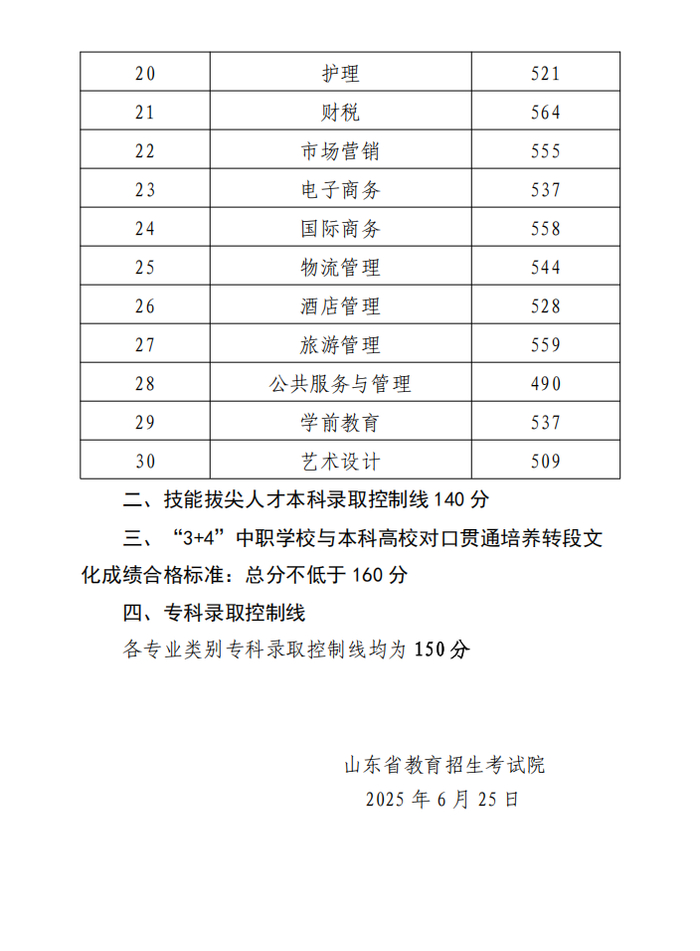 | 20 | 护理 | 521 |
|---|---|---|
| 21 | 财税 | 564 |
| 22 | 市场营销 | 555 |
| 23 | 电子商务 | 537 |
| 24 | 国际商务 | 558 |
| 25 | 物流管理 | 544 |
| 26 | 酒店管理 | 528 |
| 27 | 旅游管理 | 559 |
| 28 | 公共服务与管理 | 490 |
| 29 | 学前教育 | 537 |
| 30 | 艺术设计 | 509 |

二、技能拔尖人才本科录取控制线 140 分

三、“3+4”中职学校与本科高校对口贯通培养转段文化成绩合格标准：总分不低于 160 分

四、专科录取控制线

各专业类别专科录取控制线均为 150 分

山东省教育招生考试院
2025 年 6 月 25 日